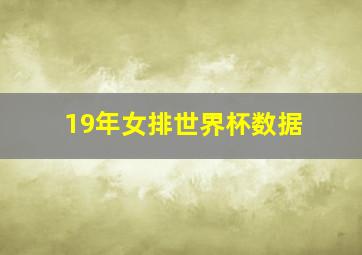 19年女排世界杯数据